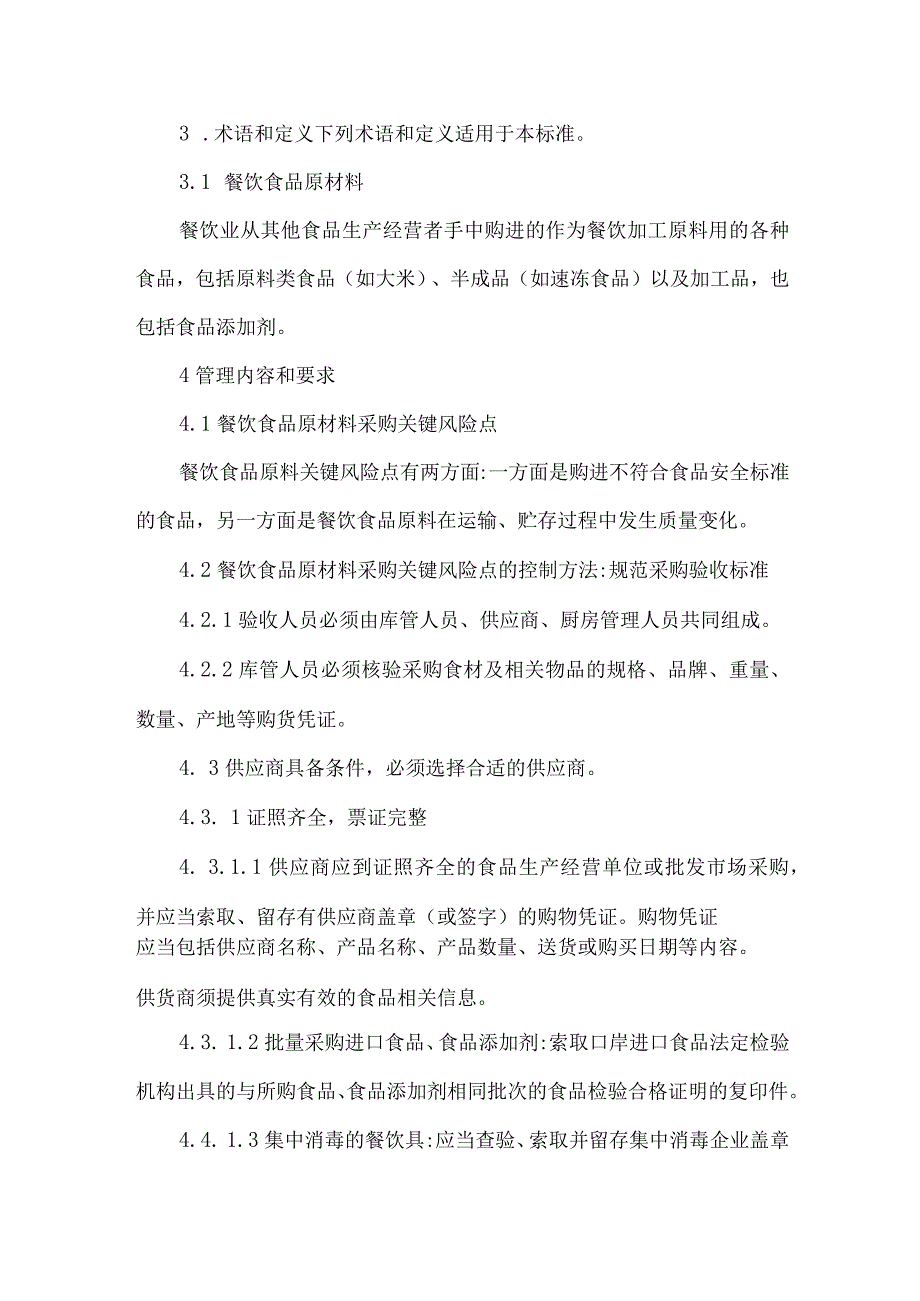 3 .术语和定义下列术语和定义适用于本标准。

3.1 餐饮食品原材料

餐饮业从其他食品生产经营者手中购进的作为餐饮加工原料用的各种食品，包括原料类食品（如大米）、半成品（如速冻食品）以及加工品，也包括食品添加剂。

4 管理内容和要求

4.1 餐饮食品原材料采购关键风险点

餐饮食品原料关键风险点有两方面:一方面是购进不符合食品安全标准的食品，另一方面是餐饮食品原料在运输、贮存过程中发生质量变化。

4.2 餐饮食品原材料采购关键风险点的控制方法:规范采购验收标准

4.2.1 验收人员必须由库管人员、供应商、厨房管理人员共同组成。

4.2.2 库管人员必须核验采购食材及相关物品的规格、品牌、重量、数量、产地等购货凭证。

4. 3 供应商具备条件，必须选择合适的供应商。

4.3. 1 证照齐全，票证完整

4. 3.1.1 供应商应到证照齐全的食品生产经营单位或批发市场采购，并应当索取、留存有供应商盖章（或签字）的购物凭证。购物凭证应当包括供应商名称、产品名称、产品数量、送货或购买日期等内容。

供货商须提供真实有效的食品相关信息。

4.3. 1.2 批量采购进口食品、食品添加剂:索取口岸进口食品法定检验机构出具的与所购食品、食品添加剂相同批次的食品检验合格证明的复印件。

4.4. 1.3 集中消毒的餐饮具:应当查验、索取并留存集中消毒企业盖章